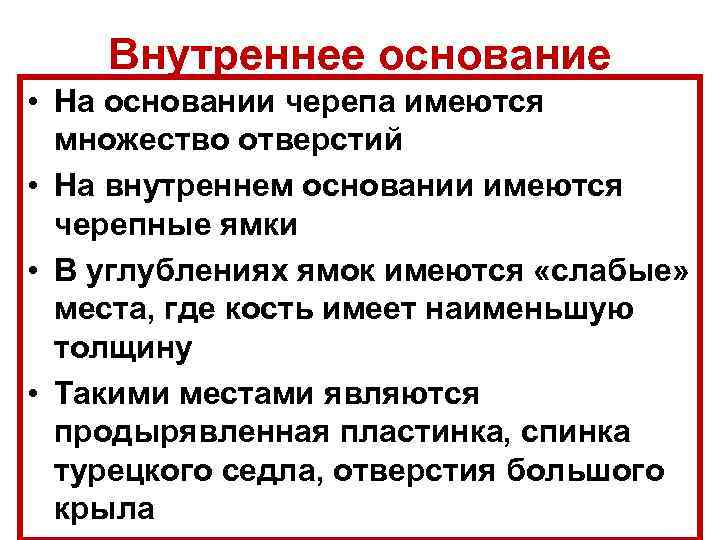 Внутреннее основание

• На основании черепа имеются множество отверстий
• На внутреннем основании имеются черепные ямки
• В углублениях ямок имеются «слабые» места, где кость имеет наименьшую толщину
• Такими местами являются продырявленная пластинка, спинка турецкого седла, отверстия большого крыла